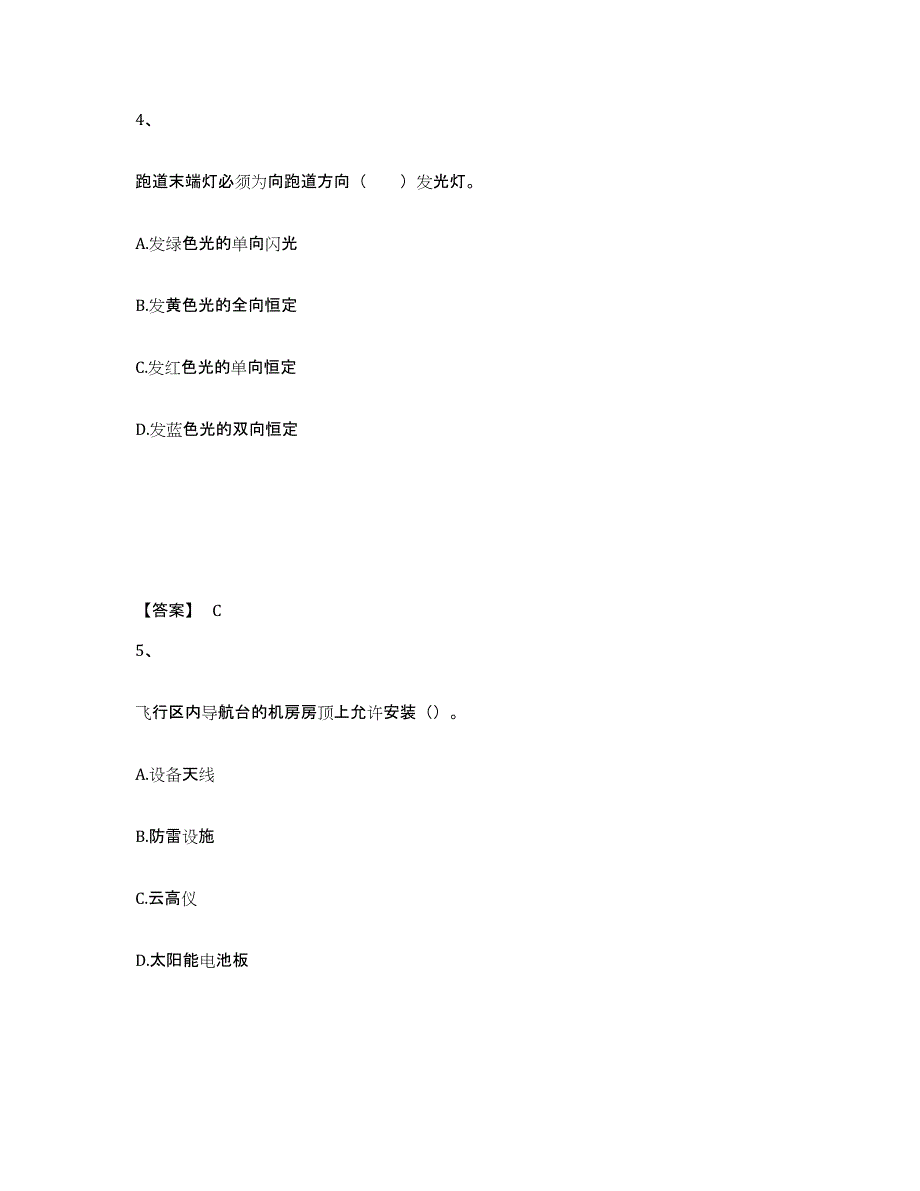 4、

跑道末端灯必须为向跑道方向（　　）发光灯。

A.发绿色光的单向闪光

B.发黄色光的全向恒定

C.发红色光的单向恒定

D.发蓝色光的双向恒定

【答案】 C

5、

飞行区内导航台的机房房顶上允许安装（）。

A.设备天线

B.防雷设施

C.云高仪

D.太阳能电池板